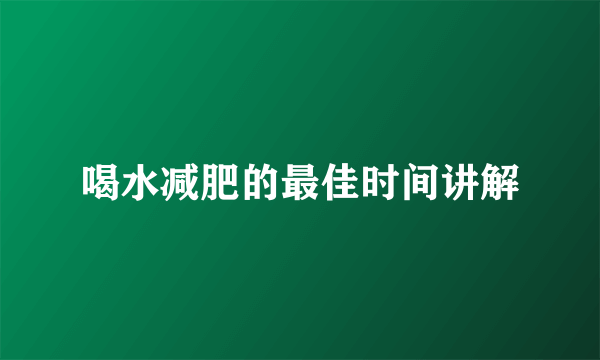 喝水减肥的最佳时间讲解